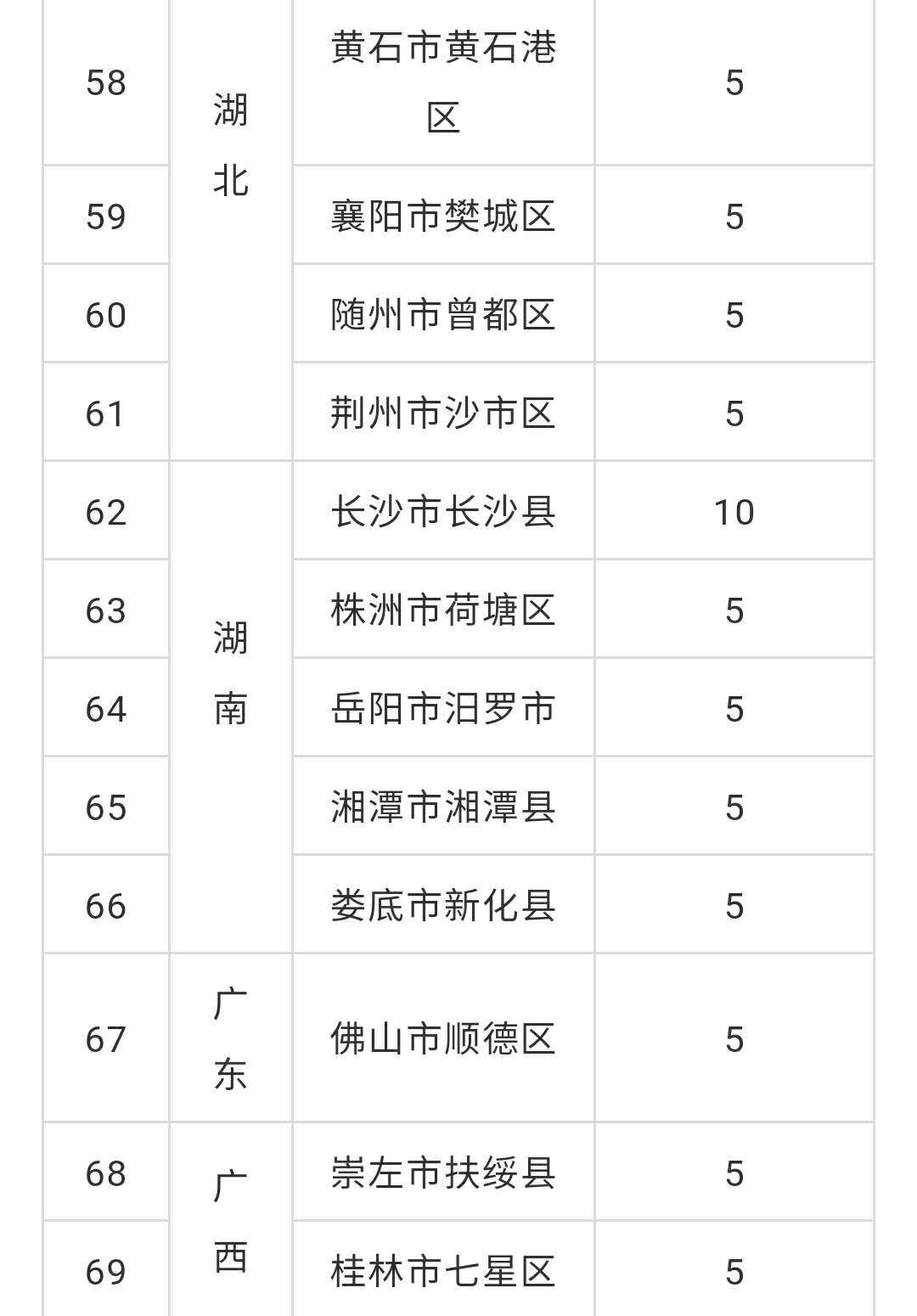 | 58 | 湖北 | 黄石市黄石港区 | 5 |
|---|---|---|---|
| 59 | | 襄阳市樊城区 | 5 |
| 60 | | 随州市曾都区 | 5 |
| 61 | | 荆州市沙市区 | 5 |
| 62 | 湖南 | 长沙市长沙县 | 10 |
| 63 | | 株洲市荷塘区 | 5 |
| 64 | | 岳阳市汨罗市 | 5 |
| 65 | | 湘潭市湘潭县 | 5 |
| 66 | | 娄底市新化县 | 5 |
| 67 | 广东 | 佛山市顺德区 | 5 |
| 68 | 广西 | 崇左市扶绥县 | 5 |
| 69 | | 桂林市七星区 | 5 |